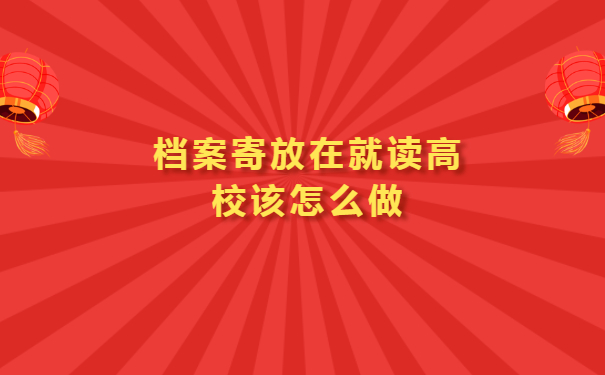 档案寄放在就读高校该怎么做